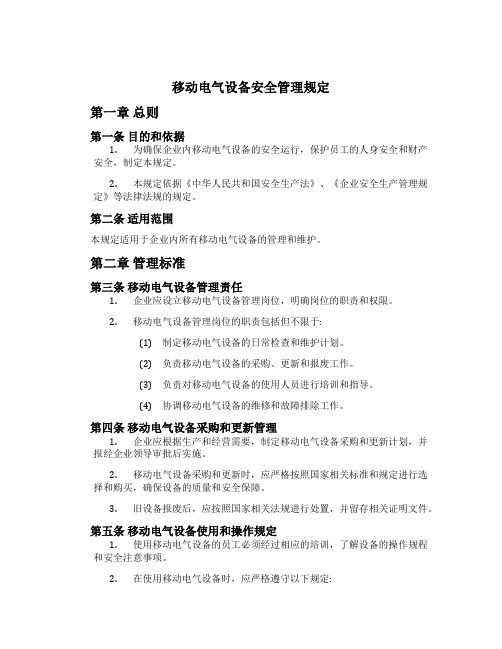 移动电气设备安全管理规定

第一章 总则

第一条 目的和依据

1. 为确保企业内移动电气设备的安全运行，保护员工的人身安全和财产安全，制定本规定。

2. 本规定依据《中华人民共和国安全生产法》、《企业安全生产管理规定》等法律法规的规定。

第二条 适用范围

本规定适用于企业内所有移动电气设备的管理和维护。

第二章 管理标准

第三条 移动电气设备管理责任

1. 企业应设立移动电气设备管理岗位，明确岗位的职责和权限。

2. 移动电气设备管理岗位的职责包括但不限于:

(1) 制定移动电气设备的日常检查和维护计划。

(2) 负责移动电气设备的采购、更新和报废工作。

(3) 负责对移动电气设备的使用人员进行培训和指导。

(4) 协调移动电气设备的维修和故障排除工作。

第四条 移动电气设备采购和更新管理

1. 企业应根据生产和经营需要，制定移动电气设备采购和更新计划，并报经企业领导审批后实施。

2. 移动电气设备采购和更新时，应严格按照国家相关标准和规定进行选择和购买，确保设备的质量和安全保障。

3. 旧设备报废后，应按照国家相关法规进行处置，并留存相关证明文件。

第五条 移动电气设备使用和操作规定

1. 使用移动电气设备的员工必须经过相应的培训，了解设备的操作规程和安全注意事项。

2. 在使用移动电气设备时，应严格遵守以下规定: